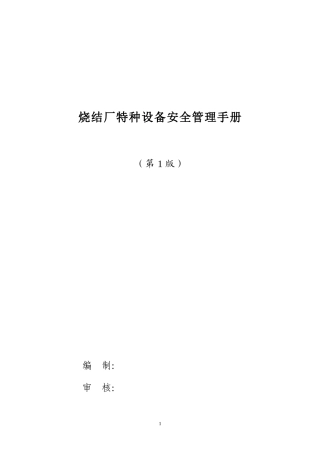 烧结厂特种设备安全管理手册

（第 1 版）

编　制:

审　核:

1